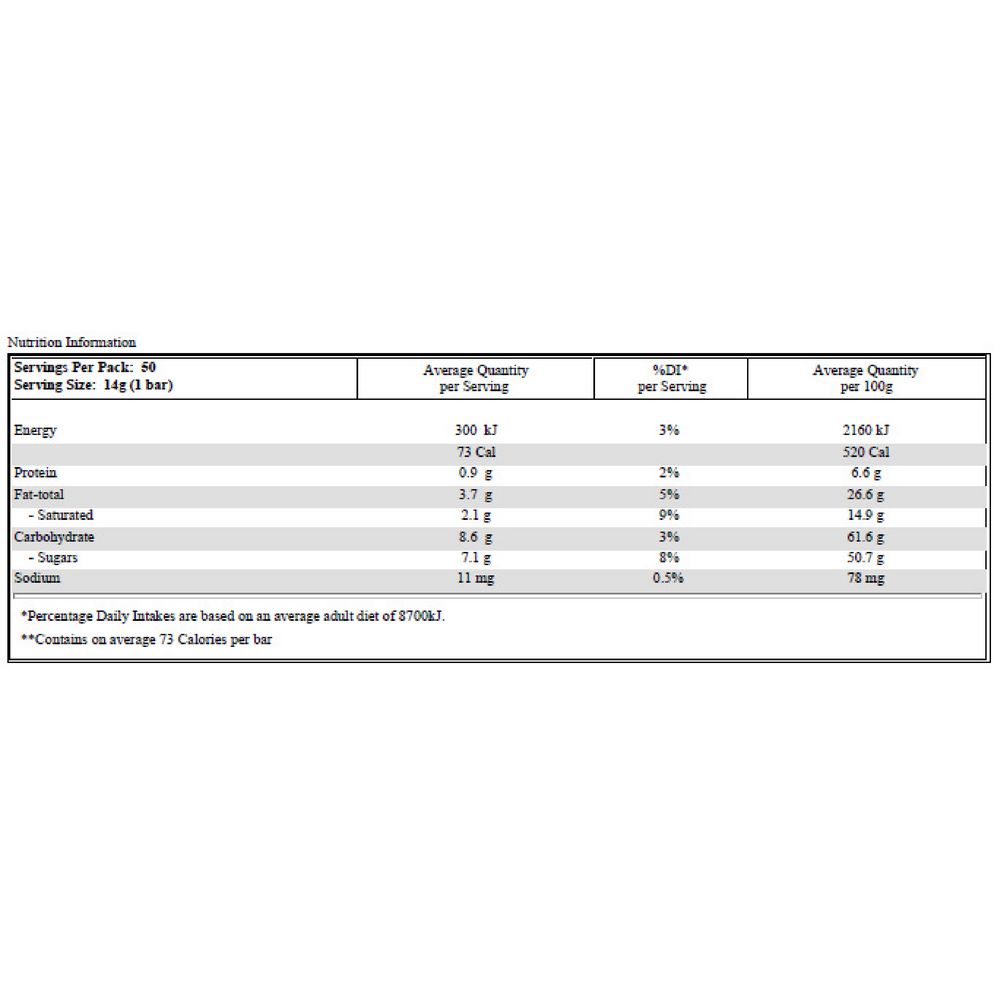 Nutrition Information

| Servings Per Pack: 50 Serving Size: 14g (1 bar) | Average Quantity per Serving | %DI* per Serving | Average Quantity per 100g |
|---|---|---|---|
| Energy | 300 kJ | 3% | 2160 kJ |
| | 73 Cal | | 520 Cal |
| Protein | 0.9 g | 2% | 6.6 g |
| Fat-total | 3.7 g | 5% | 26.6 g |
| - Saturated | 2.1 g | 9% | 14.9 g |
| Carbohydrate | 8.6 g | 3% | 61.6 g |
| - Sugars | 7.1 g | 8% | 50.7 g |
| Sodium | 11 mg | 0.5% | 78 mg |

*Percentage Daily Intakes are based on an average adult diet of 8700kJ.

**Contains on average 73 Calories per bar